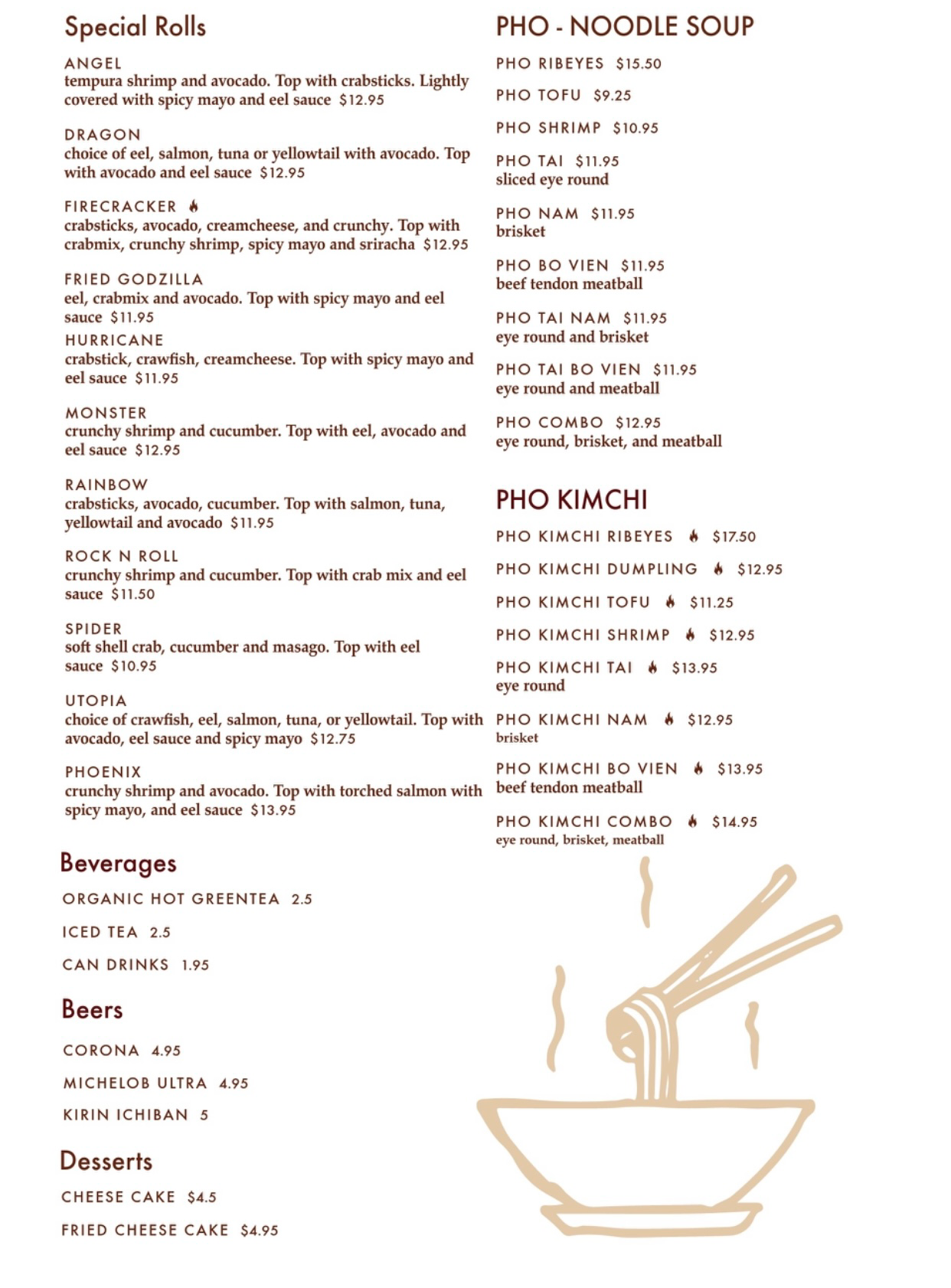 Special Rolls

ANGEL
tempura shrimp and avocado. Top with crabsticks. Lightly covered with spicy mayo and eel sauce $12.95

DRAGON
choice of eel, salmon, tuna or yellowtail with avocado. Top with avocado and eel sauce $12.95

FIRECRACKER
crabsticks, avocado, creamcheese, and crunchy. Top with crabmix, crunchy shrimp, spicy mayo and sriracha $12.95

FRIED GODZILLA
eel, crabmix and avocado. Top with spicy mayo and eel sauce $11.95

HURRICANE
crabstick, crawfish, creamcheese. Top with spicy mayo and eel sauce $11.95

MONSTER
crunchy shrimp and cucumber. Top with eel, avocado and eel sauce $12.95

RAINBOW
crabsticks, avocado, cucumber. Top with salmon, tuna, yellowtail and avocado $11.95

ROCK N ROLL
crunchy shrimp and cucumber. Top with crab mix and eel sauce $11.50

SPIDER
soft shell crab, cucumber and masago. Top with eel sauce $10.95

UTOPIA
choice of crawfish, eel, salmon, tuna, or yellowtail. Top with avocado, eel sauce and spicy mayo $12.75

PHOENIX
crunchy shrimp and avocado. Top with torched salmon with spicy mayo, and eel sauce $13.95

Beverages

ORGANIC HOT GREENTEA 2.5

ICED TEA 2.5

CAN DRINKS 1.95

Beers

CORONA 4.95

MICHELOB ULTRA 4.95

KIRIN ICHIBAN 5

Desserts

CHEESE CAKE $4.5

FRIED CHEESE CAKE $4.95

PHO - NOODLE SOUP

PHO RIBEYES $15.50

PHO TOFU $9.25

PHO SHRIMP $10.95

PHO TAI $11.95
sliced eye round

PHO NAM $11.95
brisket

PHO BO VIEN $11.95
beef tendon meatball

PHO TAI NAM $11.95
eye round and brisket

PHO TAI BO VIEN $11.95
eye round and meatball

PHO COMBO $12.95
eye round, brisket, and meatball

PHO KIMCHI

PHO KIMCHI RIBEYES $17.50

PHO KIMCHI DUMPLING $12.95

PHO KIMCHI TOFU $11.25

PHO KIMCHI SHRIMP $12.95

PHO KIMCHI TAI $13.95
eye round

PHO KIMCHI NAM $12.95
brisket

PHO KIMCHI BO VIEN $13.95
beef tendon meatball

PHO KIMCHI COMBO $14.95
eye round, brisket, meatball